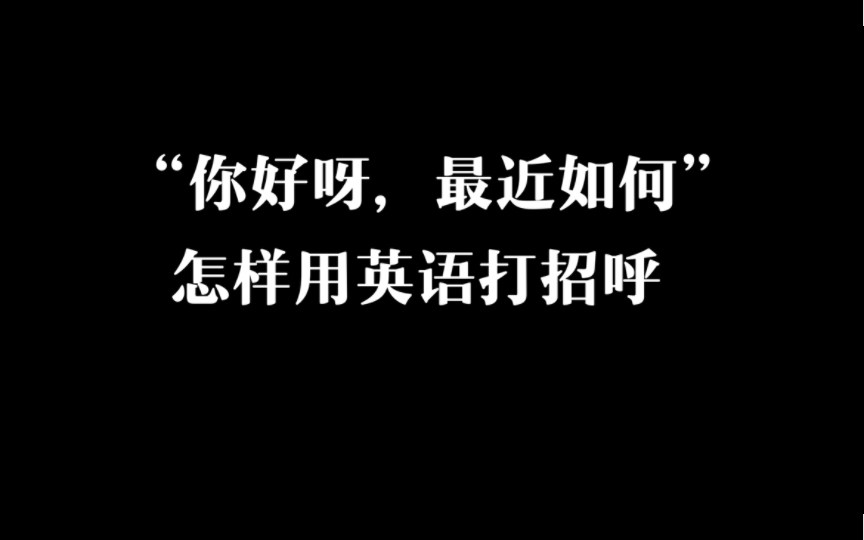 “你好呀，最近如何”
怎样用英语打招呼